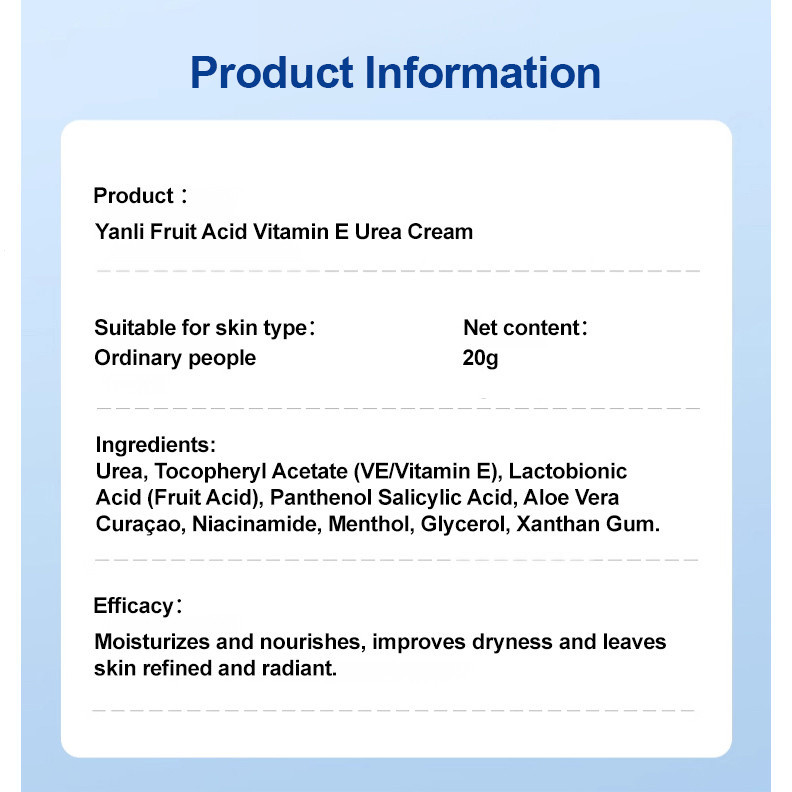 Product Information

Product：
Yanli Fruit Acid Vitamin E Urea Cream

Suitable for skin type：
Ordinary people

Net content：
20g

Ingredients:
Urea, Tocopheryl Acetate (VE/Vitamin E), Lactobionic Acid (Fruit Acid), Panthenol Salicylic Acid, Aloe Vera Curaçao, Niacinamide, Menthol, Glycerol, Xanthan Gum.

Efficacy：
Moisturizes and nourishes, improves dryness and leaves skin refined and radiant.